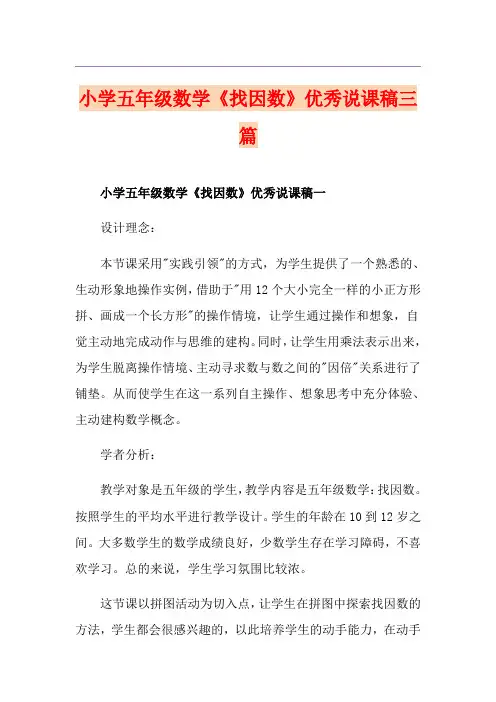 小学五年级数学《找因数》优秀说课稿三篇

小学五年级数学《找因数》优秀说课稿一

设计理念：

本节课采用"实践引领"的方式，为学生提供了一个熟悉的、生动形象地操作实例，借助于"用12个大小完全一样的小正方形拼、画成一个长方形"的操作情境，让学生通过操作和想象，自觉主动地完成动作与思维的建构。同时，让学生用乘法表示出来，为学生脱离操作情境、主动寻求数与数之间的"因倍"关系进行了铺垫。从而使学生在这一系列自主操作、想象思考中充分体验、主动建构数学概念。

学者分析：

教学对象是五年级的学生，教学内容是五年级数学：找因数。按照学生的平均水平进行教学设计。学生的年龄在10到12岁之间。大多数学生的数学成绩良好，少数学生存在学习障碍，不喜欢学习。总的来说，学生学习氛围比较浓。

这节课以拼图活动为切入点，让学生在拼图中探索找因数的方法，学生都会很感兴趣的，以此培养学生的动手能力，在动手